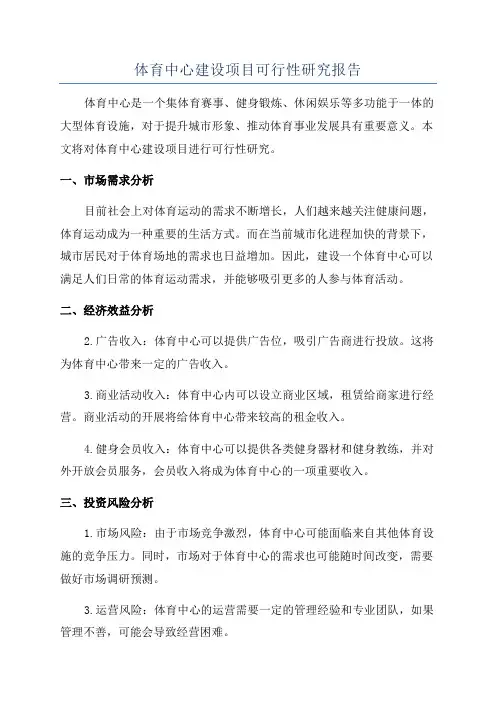 体育中心建设项目可行性研究报告

体育中心是一个集体育赛事、健身锻炼、休闲娱乐等多功能于一体的大型体育设施，对于提升城市形象、推动体育事业发展具有重要意义。本文将对体育中心建设项目进行可行性研究。

一、市场需求分析

目前社会上对体育运动的需求不断增长，人们越来越关注健康问题，体育运动成为一种重要的生活方式。而在当前城市化进程加快的背景下，城市居民对于体育场地的需求也日益增加。因此，建设一个体育中心可以满足人们日常的体育运动需求，并能够吸引更多的人参与体育活动。

二、经济效益分析

2.广告收入：体育中心可以提供广告位，吸引广告商进行投放。这将为体育中心带来一定的广告收入。

3.商业活动收入：体育中心内可以设立商业区域，租赁给商家进行经营。商业活动的开展将给体育中心带来较高的租金收入。

4.健身会员收入：体育中心可以提供各类健身器材和健身教练，并对外开放会员服务，会员收入将成为体育中心的一项重要收入。

三、投资风险分析

1.市场风险：由于市场竞争激烈，体育中心可能面临来自其他体育设施的竞争压力。同时，市场对于体育中心的需求也可能随时间改变，需要做好市场调研预测。

3.运营风险：体育中心的运营需要一定的管理经验和专业团队，如果管理不善，可能会导致经营困难。